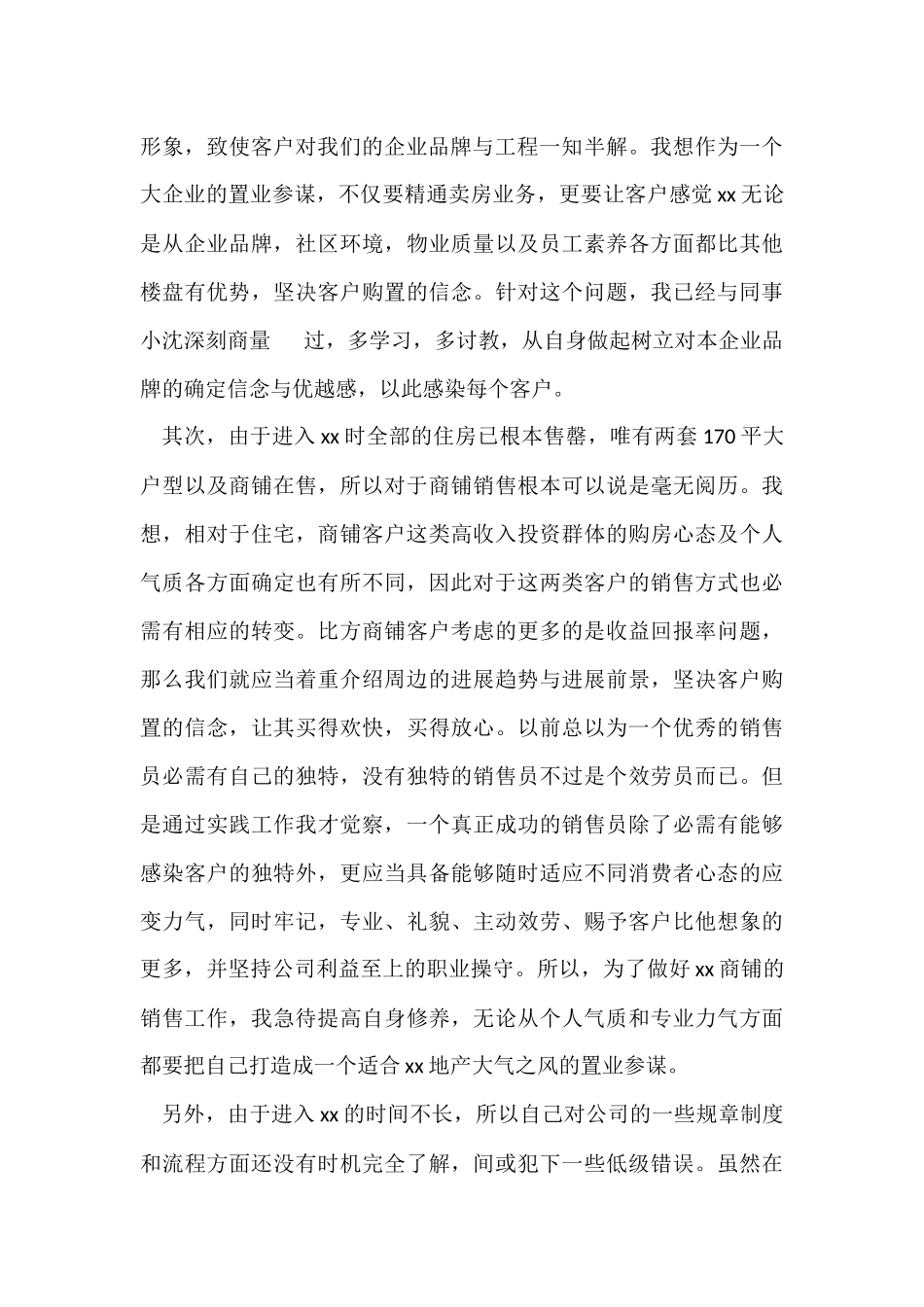 形象，致使客户对我们的企业品牌与工程一知半解。我想作为一个大企业的置业参谋，不仅要精通卖房业务，更要让客户感觉xx无论是从企业品牌，社区环境，物业质量以及员工素养各方面都比其他楼盘有优势，坚决客户购置的信念。针对这个问题，我已经与同事小沈深刻商量 过，多学习，多讨教，从自身做起树立对本企业品牌的确定信念与优越感，以此感染每个客户。

其次，由于进入xx时全部的住房已根本售罄，唯有两套170平大户型以及商铺在售，所以对于商铺销售根本可以说是毫无阅历。我想，相对于住宅，商铺客户这类高收入投资群体的购房心态及个人气质各方面确定也有所不同，因此对于这两类客户的销售方式也必需有相应的转变。比方商铺客户考虑的更多的是收益回报率问题，那么我们就应当着重介绍周边的进展趋势与进展前景，坚决客户购置的信念，让其买得欢快，买得放心。以前总以为一个优秀的销售员必需有自己的独特，没有独特的销售员不过是个效劳员而已。但是通过实践工作我才觉察，一个真正成功的销售员除了必需有能够感染客户的独特外，更应当具备能够随时适应不同消费者心态的应变力气，同时牢记，专业、礼貌、主动效劳、赐予客户比他想象的更多，并坚持公司利益至上的职业操守。所以，为了做好xx商铺的销售工作，我急待提高自身修养，无论从个人气质和专业力气方面都要把自己打造成一个适合xx地产大气之风的置业参谋。

另外，由于进入xx的时间不长，所以自己对公司的一些规章制度和流程方面还没有时机完全了解，间或犯下一些低级错误。虽然在